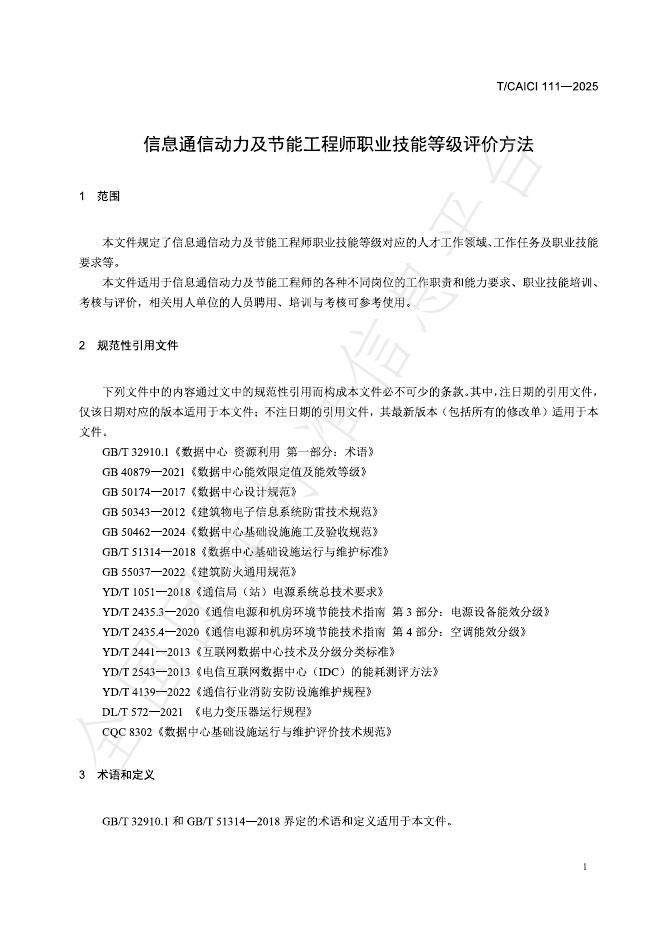 T/CAICI 111—2025

信息通信动力及节能工程师职业技能等级评价方法

1 范围

本文件规定了信息通信动力及节能工程师职业技能等级对应的人才工作领域、工作任务及职业技能要求等。

本文件适用于信息通信动力及节能工程师的各种不同岗位的工作职责和能力要求、职业技能培训、考核与评价，相关用人单位的人员聘用、培训与考核可参考使用。

2 规范性引用文件

下列文件中的内容通过文中的规范性引用而构成本文件必不可少的条款。其中，注日期的引用文件，仅该日期对应的版本适用于本文件；不注日期的引用文件，其最新版本（包括所有的修改单）适用于本文件。

GB/T 32910.1《数据中心 资源利用 第一部分：术语》
GB 40879—2021《数据中心能效限定值及能效等级》
GB 50174—2017《数据中心设计规范》
GB 50343—2012《建筑物电子信息系统防雷技术规范》
GB 50462—2024《数据中心基础设施施工及验收规范》
GB/T 51314—2018《数据中心基础设施运行与维护标准》
GB 55037—2022《建筑防火通用规范》
YD/T 1051—2018《通信局（站）电源系统总技术要求》
YD/T 2435.3—2020《通信电源和机房环境节能技术指南 第3部分：电源设备能效分级》
YD/T 2435.4—2020《通信电源和机房环境节能技术指南 第4部分：空调能效分级》
YD/T 2441—2013《互联网数据中心技术及分级分类标准》
YD/T 2543—2013《电信互联网数据中心（IDC）的能耗测评方法》
YD/T 4139—2022《通信行业消防安防设施维护规程》
DL/T 572—2021 《电力变压器运行规程》
CQC 8302《数据中心基础设施运行与维护评价技术规范》

3 术语和定义

GB/T 32910.1 和 GB/T 51314—2018 界定的术语和定义适用于本文件。

1